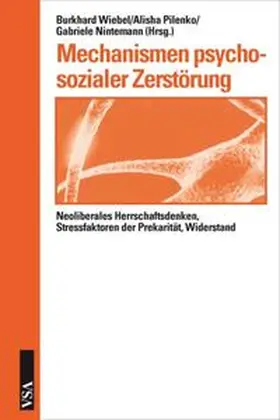 Burkhard Wiebel/Alisha Pilenko/
Gabriele Nintemann (Hrsg.)

Mechanismen psychosozialer Zerstörung

Neoliberales Herrschaftsdenken,
Stressfaktoren der Prekarität, Widerstand

VSA